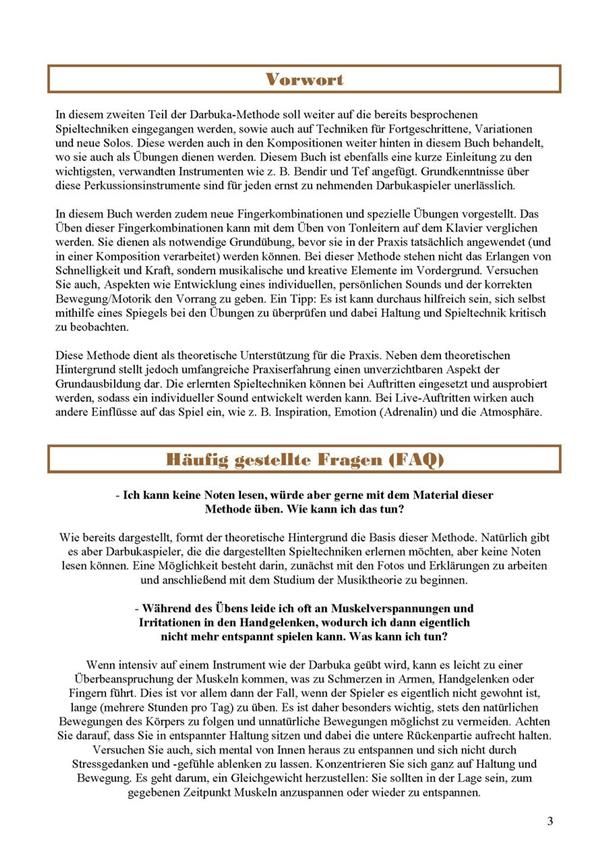 Vorwort

In diesem zweiten Teil der Darbuka-Methode soll weiter auf die bereits besprochenen Spieltechniken eingegangen werden, sowie auch auf Techniken für Fortgeschrittene, Variationen und neue Solos. Diese werden auch in den Kompositionen weiter hinten in diesem Buch behandelt, wo sie auch als Übungen dienen werden. Diesem Buch ist ebenfalls eine kurze Einleitung zu den wichtigsten, verwandten Instrumenten wie z. B. Bendir und Tef angefügt. Grundkenntnisse über diese Perkussionsinstrumente sind für jeden ernst zu nehmenden Darbukaspieler unerlässlich.

In diesem Buch werden zudem neue Fingerkombinationen und spezielle Übungen vorgestellt. Das Üben dieser Fingerkombinationen kann mit dem Üben von Tonleitern auf dem Klavier verglichen werden. Sie dienen als notwendige Grundübung, bevor sie in der Praxis tatsächlich angewendet (und in einer Komposition verarbeitet) werden können. Bei dieser Methode stehen nicht das Erlangen von Schnelligkeit und Kraft, sondern musikalische und kreative Elemente im Vordergrund. Versuchen Sie auch, Aspekten wie Entwicklung eines individuellen, persönlichen Sounds und der korrekten Bewegung/Motorik den Vorrang zu geben. Ein Tipp: Es ist kann durchaus hilfreich sein, sich selbst mithilfe eines Spiegels bei den Übungen zu überprüfen und dabei Haltung und Spieltechnik kritisch zu beobachten.

Diese Methode dient als theoretische Unterstützung für die Praxis. Neben dem theoretischen Hintergrund stellt jedoch umfangreiche Praxiserfahrung einen unverzichtbaren Aspekt der Grundausbildung dar. Die erlernten Spieltechniken können bei Auftritten eingesetzt und ausprobiert werden, sodass ein individueller Sound entwickelt werden kann. Bei Live-Auftritten wirken auch andere Einflüsse auf das Spiel ein, wie z. B. Inspiration, Emotion (Adrenalin) und die Atmosphäre.

Häufig gestellte Fragen (FAQ)

- Ich kann keine Noten lesen, würde aber gerne mit dem Material dieser Methode üben. Wie kann ich das tun?

Wie bereits dargestellt, formt der theoretische Hintergrund die Basis dieser Methode. Natürlich gibt es aber Darbukaspieler, die die dargestellten Spieltechniken erlernen möchten, aber keine Noten lesen können. Eine Möglichkeit besteht darin, zunächst mit den Fotos und Erklärungen zu arbeiten und anschließend mit dem Studium der Musiktheorie zu beginnen.

- Während des Übens leide ich oft an Muskelverspannungen und Irritationen in den Handgelenken, wodurch ich dann eigentlich nicht mehr entspannt spielen kann. Was kann ich tun?

Wenn intensiv auf einem Instrument wie der Darbuka geübt wird, kann es leicht zu einer Überbeanspruchung der Muskeln kommen, was zu Schmerzen in Armen, Handgelenken oder Fingern führt. Dies ist vor allem dann der Fall, wenn der Spieler es eigentlich nicht gewohnt ist, lange (mehrere Stunden pro Tag) zu üben. Es ist daher besonders wichtig, stets den natürlichen Bewegungen des Körpers zu folgen und unnatürliche Bewegungen möglichst zu vermeiden. Achten Sie darauf, dass Sie in entspannter Haltung sitzen und dabei die untere Rückenpartie aufrecht halten. Versuchen Sie auch, sich mental von Innen heraus zu entspannen und sich nicht durch Stressgedanken und -gefühle ablenken zu lassen. Konzentrieren Sie sich ganz auf Haltung und Bewegung. Es geht darum, ein Gleichgewicht herzustellen: Sie sollten in der Lage sein, zum gegebenen Zeitpunkt Muskeln anzuspannen oder wieder zu entspannen.

3